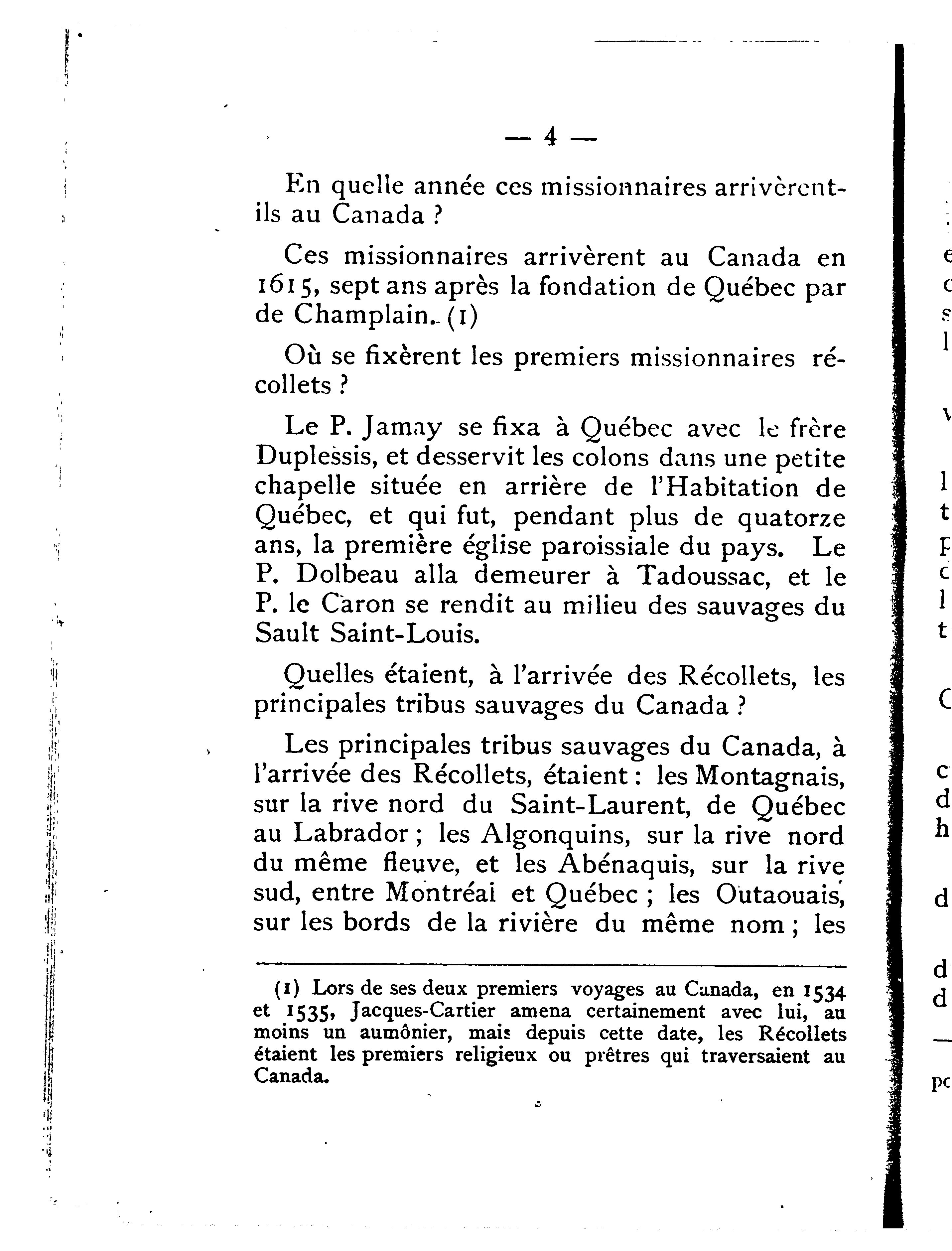 — 4 —

En quelle année ces missionnaires arrivèrent-ils au Canada ?

Ces missionnaires arrivèrent au Canada en 1615, sept ans après la fondation de Québec par de Champlain. (1)

Où se fixèrent les premiers missionnaires récollets ?

Le P. Jamay se fixa à Québec avec le frère Duplessis, et desservit les colons dans une petite chapelle située en arrière de l'Habitation de Québec, et qui fut, pendant plus de quatorze ans, la première église paroissiale du pays. Le P. Dolbeau alla demeurer à Tadoussac, et le P. le Caron se rendit au milieu des sauvages du Sault Saint-Louis.

Quelles étaient, à l'arrivée des Récollets, les principales tribus sauvages du Canada ?

Les principales tribus sauvages du Canada, à l'arrivée des Récollets, étaient : les Montagnais, sur la rive nord du Saint-Laurent, de Québec au Labrador ; les Algonquins, sur la rive nord du même fleuve, et les Abénaquis, sur la rive sud, entre Montréai et Québec ; les Outaouais, sur les bords de la rivière du même nom ; les

(1) Lors de ses deux premiers voyages au Canada, en 1534 et 1535, Jacques-Cartier amena certainement avec lui, au moins un aumônier, mais depuis cette date, les Récollets étaient les premiers religieux ou prêtres qui traversaient au Canada.